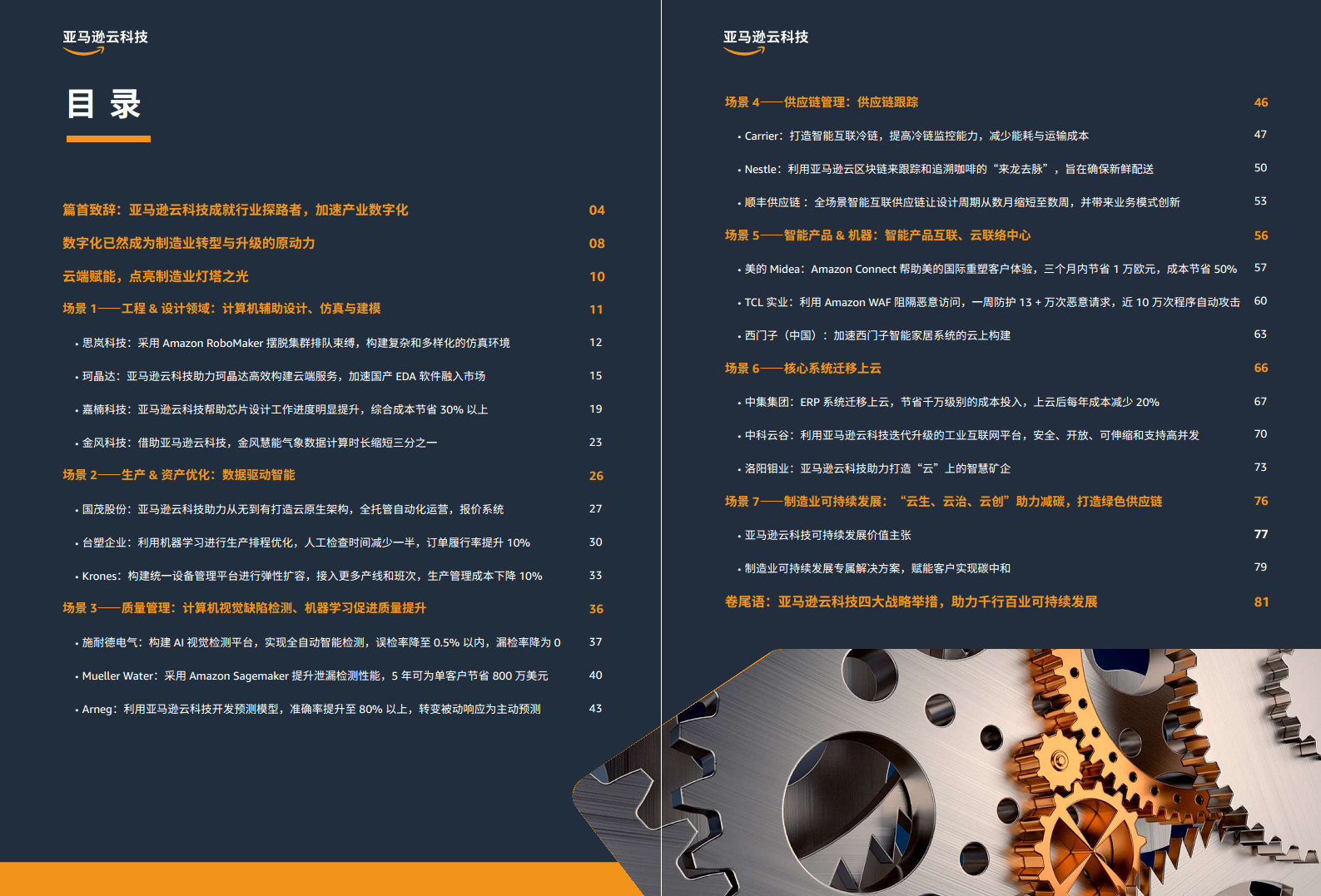 亚马逊云科技

目 录

篇首致辞：亚马逊云科技成就行业探路者，加速产业数字化 04

数字化已然成为制造业转型与升级的原动力 08

云端赋能，点亮制造业灯塔之光 10

场景 1——工程 & 设计领域：计算机辅助设计、仿真与建模 11

• 思岚科技：采用 Amazon RoboMaker 摆脱集群排队束缚，构建复杂和多样化的仿真环境 12

• 珂晶达：亚马逊云科技助力珂晶达高效构建云端服务，加速国产 EDA 软件融入市场 15

• 嘉楠科技：亚马逊云科技帮助芯片设计工作进度明显提升，综合成本节省 30% 以上 19

• 金风科技：借助亚马逊云科技，金风慧能气象数据计算时长缩短三分之一 23

场景 2——生产 & 资产优化：数据驱动智能 26

• 国茂股份：亚马逊云科技助力从无到有打造云原生架构，全托管自动化运营，报价系统 27

• 台塑企业：利用机器学习进行生产排程优化，人工检查时间减少一半，订单履行率提升 10% 30

• Krones：构建统一设备管理平台进行弹性扩容，接入更多产线和班次，生产管理成本下降 10% 33

场景 3——质量管理：计算机视觉缺陷检测、机器学习促进质量提升 36

• 施耐德电气：构建 AI 视觉检测平台，实现全自动智能检测，误检率降至 0.5% 以内，漏检率降为 0 37

• Mueller Water：采用 Amazon Sagemaker 提升泄漏检测性能，5 年可为单客户节省 800 万美元 40

• Arneg：利用亚马逊云科技开发预测模型，准确率提升至 80% 以上，转变被动响应为主动预测 43

亚马逊云科技

场景 4——供应链管理：供应链跟踪 46

• Carrier：打造智能互联冷链，提高冷链监控能力，减少能耗与运输成本 47

• Nestle：利用亚马逊云区块链来跟踪和追溯咖啡的“来龙去脉”，旨在确保新鲜配送 50

• 顺丰供应链：全场景智能互联供应链让设计周期从数月缩短至数周，并带来业务模式创新 53

场景 5——智能产品 & 机器：智能产品互联、云联络中心 56

• 美的 Midea：Amazon Connect 帮助美的国际重塑客户体验，三个月内节省 1 万欧元，成本节省 50% 57

• TCL 实业：利用 Amazon WAF 阻隔恶意访问，一周防护 13 + 万次恶意请求，近 10 万次程序自动攻击 60

• 西门子（中国）：加速西门子智能家居系统的云上构建 63

场景 6——核心系统迁移上云 66

• 中集集团：ERP 系统迁移上云，节省千万级别的成本投入，上云后每年成本减少 20% 67

• 中科云谷：利用亚马逊云科技迭代升级的工业互联网平台，安全、开放、可伸缩和支持高并发 70

• 洛阳钼业：亚马逊云科技助力打造“云”上的智慧矿企 73

场景 7——制造业可持续发展：“云生、云治、云创”助力减碳，打造绿色供应链 76

• 亚马逊云科技可持续发展价值主张 77

• 制造业可持续发展专属解决方案，赋能客户实现碳中和 79

卷尾语：亚马逊云科技四大战略举措，助力千行百业可持续发展 81